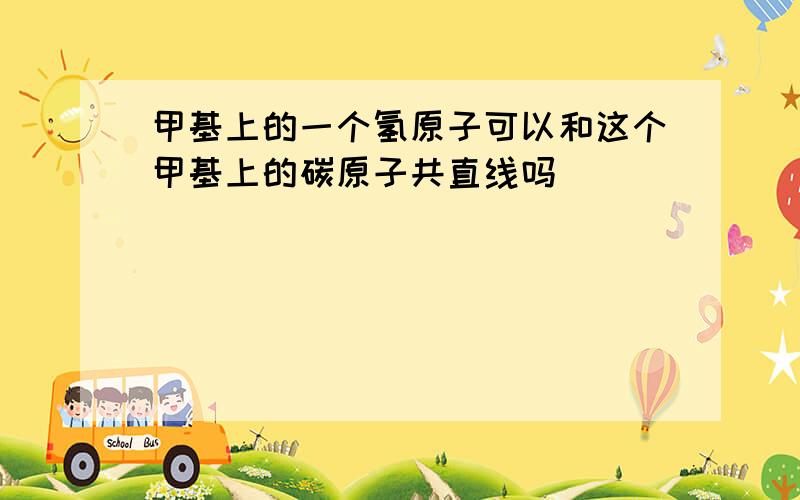 甲基上的一个氢原子可以和这个甲基上的碳原子共直线吗

5

9

School Bus